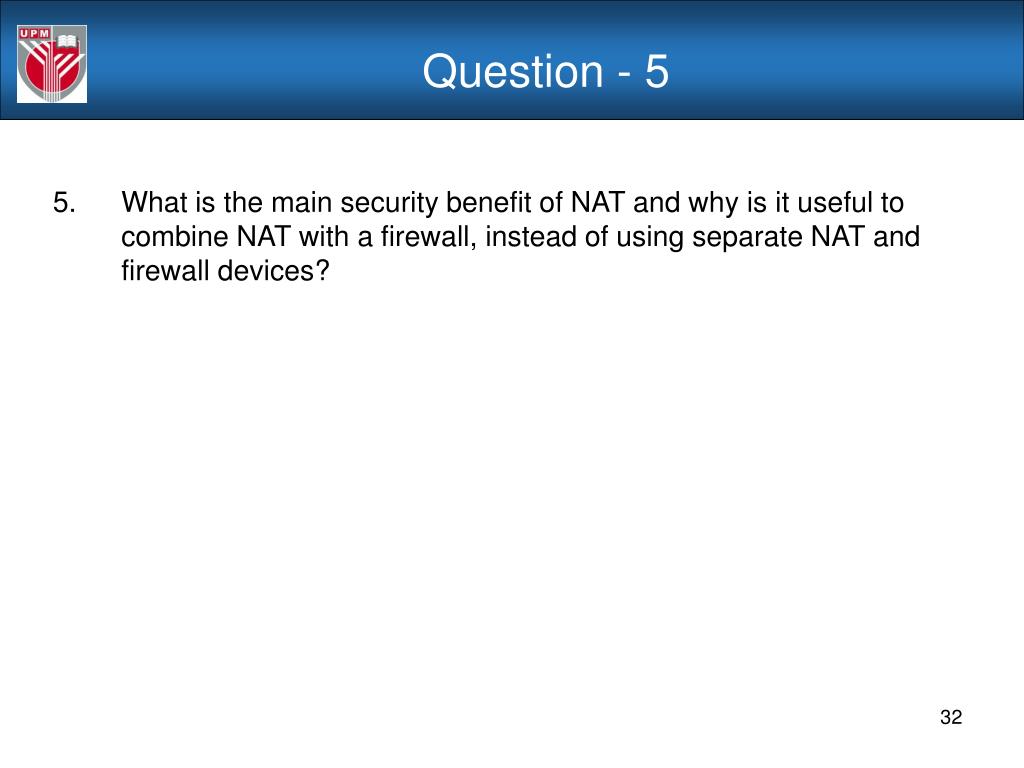 UPM

Question - 5

5. What is the main security benefit of NAT and why is it useful to combine NAT with a firewall, instead of using separate NAT and firewall devices?

32